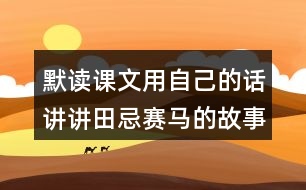 默读课文用自己的话讲讲田忌赛马的故事